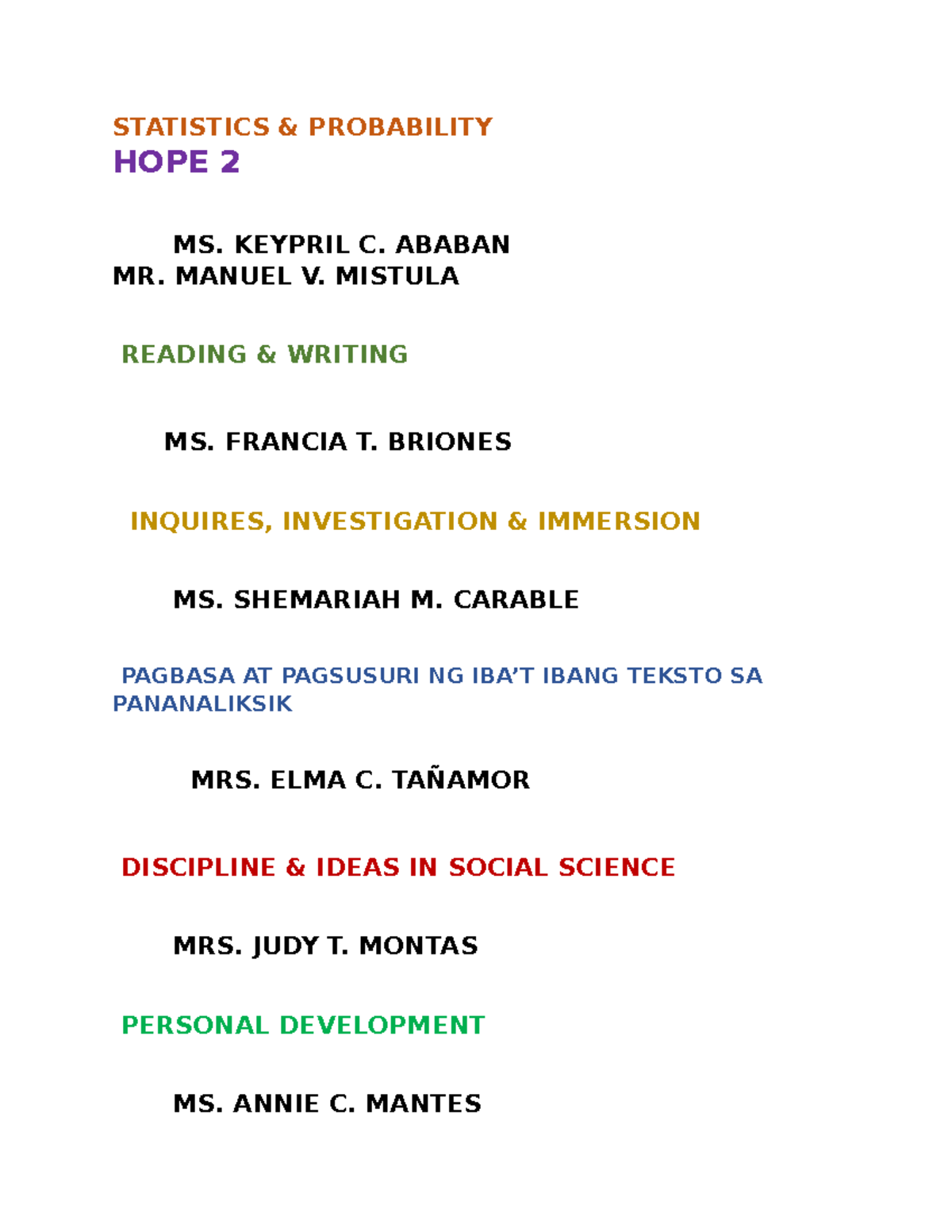 STATISTICS & PROBABILITY
HOPE 2

MS. KEYPRIL C. ABABAN
MR. MANUEL V. MISTULA

READING & WRITING

MS. FRANCIA T. BRIONES

INQUIRES, INVESTIGATION & IMMERSION

MS. SHEMARIAH M. CARABLE

PAGBASA AT PAGSUSURI NG IBA'T IBANG TEKSTO SA PANANALIKSIK

MRS. ELMA C. TAÑAMOR

DISCIPLINE & IDEAS IN SOCIAL SCIENCE

MRS. JUDY T. MONTAS

PERSONAL DEVELOPMENT

MS. ANNIE C. MANTES